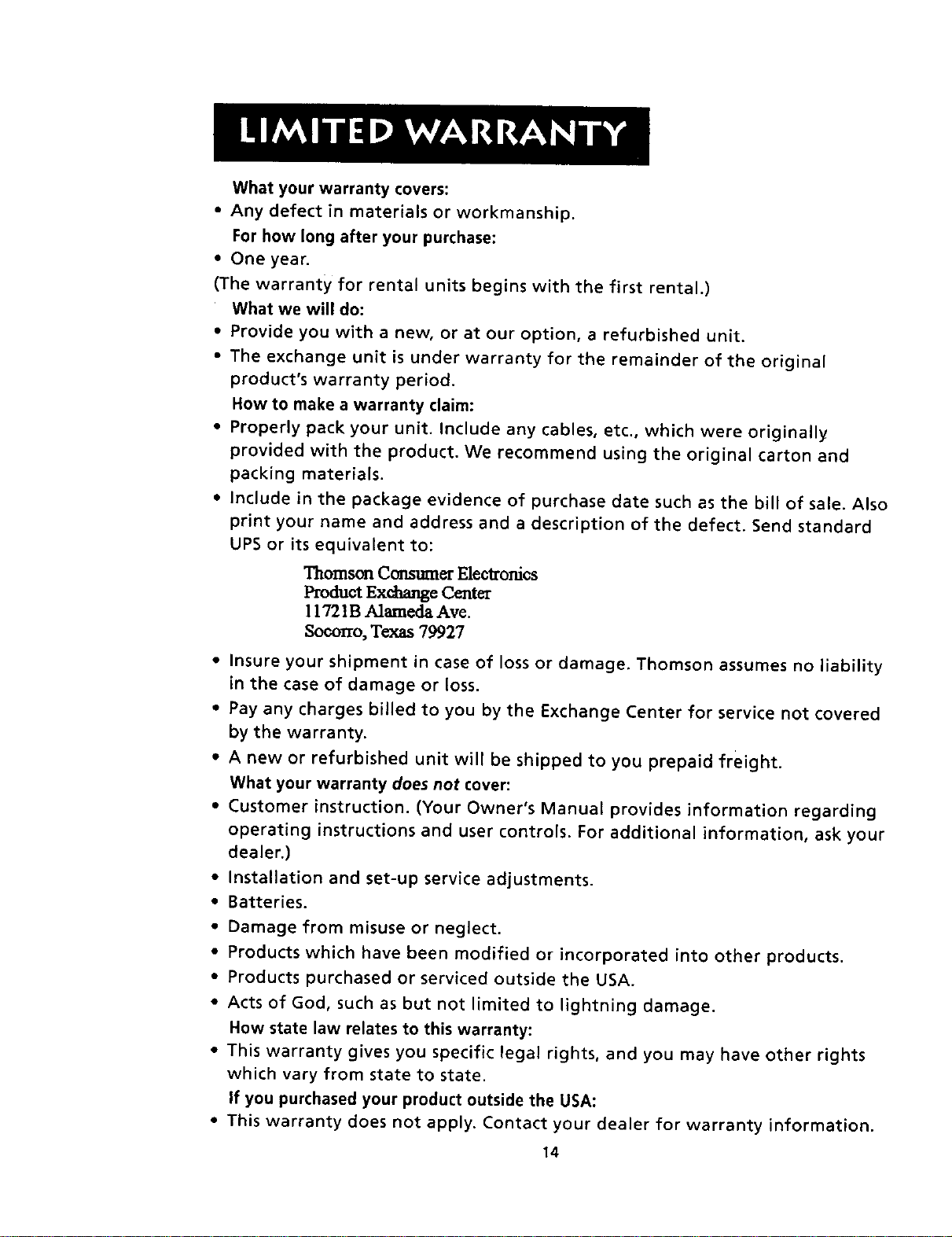 LIMITED WARRANTY

What your warranty covers:

• Any defect in materials or workmanship.

For how long after your purchase:

• One year.

(The warranty for rental units begins with the first rental.)

What we will do:

• Provide you with a new, or at our option, a refurbished unit.

• The exchange unit is under warranty for the remainder of the original product's warranty period.

How to make a warranty claim:

• Properly pack your unit. Include any cables, etc., which were originally provided with the product. We recommend using the original carton and packing materials.

• Include in the package evidence of purchase date such as the bill of sale. Also print your name and address and a description of the defect. Send standard UPS or its equivalent to:

Thomson Consumer Electronics
Product Exchange Center
11721B Alameda Ave.
Socorro, Texas 79927

• Insure your shipment in case of loss or damage. Thomson assumes no liability in the case of damage or loss.

• Pay any charges billed to you by the Exchange Center for service not covered by the warranty.

• A new or refurbished unit will be shipped to you prepaid freight.

What your warranty does not cover:

• Customer instruction. (Your Owner's Manual provides information regarding operating instructions and user controls. For additional information, ask your dealer.)

• Installation and set-up service adjustments.

• Batteries.

• Damage from misuse or neglect.

• Products which have been modified or incorporated into other products.

• Products purchased or serviced outside the USA.

• Acts of God, such as but not limited to lightning damage.

How state law relates to this warranty:

• This warranty gives you specific legal rights, and you may have other rights which vary from state to state.

If you purchased your product outside the USA:

• This warranty does not apply. Contact your dealer for warranty information.

14